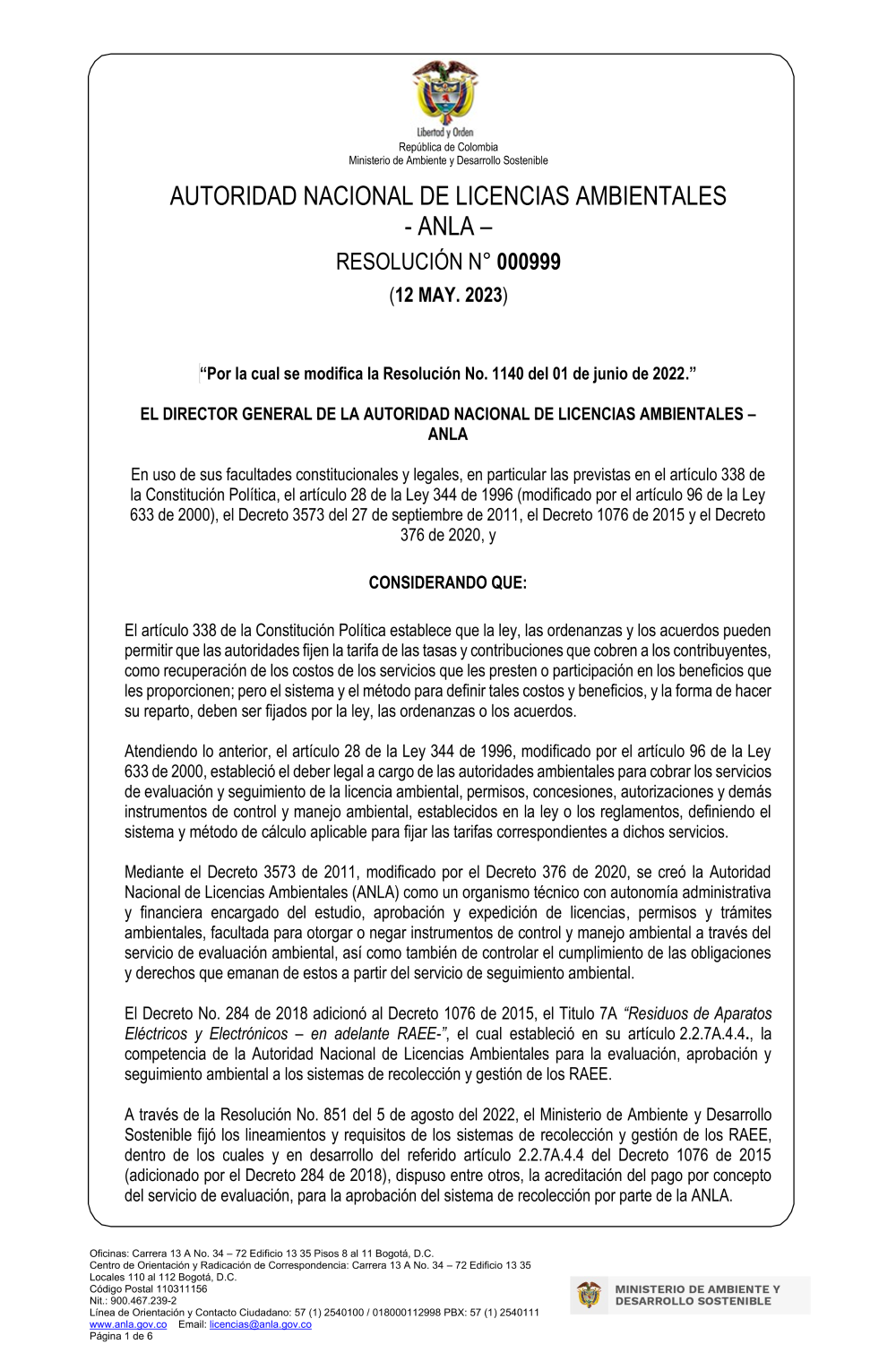 Libertad y Orden
República de Colombia
Ministerio de Ambiente y Desarrollo Sostenible

AUTORIDAD NACIONAL DE LICENCIAS AMBIENTALES
- ANLA –
RESOLUCIÓN N° 000999
(12 MAY. 2023)

“Por la cual se modifica la Resolución No. 1140 del 01 de junio de 2022.”

EL DIRECTOR GENERAL DE LA AUTORIDAD NACIONAL DE LICENCIAS AMBIENTALES – ANLA

En uso de sus facultades constitucionales y legales, en particular las previstas en el artículo 338 de la Constitución Política, el artículo 28 de la Ley 344 de 1996 (modificado por el artículo 96 de la Ley 633 de 2000), el Decreto 3573 del 27 de septiembre de 2011, el Decreto 1076 de 2015 y el Decreto 376 de 2020, y

CONSIDERANDO QUE:

El artículo 338 de la Constitución Política establece que la ley, las ordenanzas y los acuerdos pueden permitir que las autoridades fijen la tarifa de las tasas y contribuciones que cobren a los contribuyentes, como recuperación de los costos de los servicios que les presten o participación en los beneficios que les proporcionen; pero el sistema y el método para definir tales costos y beneficios, y la forma de hacer su reparto, deben ser fijados por la ley, las ordenanzas o los acuerdos.

Atendiendo lo anterior, el artículo 28 de la Ley 344 de 1996, modificado por el artículo 96 de la Ley 633 de 2000, estableció el deber legal a cargo de las autoridades ambientales para cobrar los servicios de evaluación y seguimiento de la licencia ambiental, permisos, concesiones, autorizaciones y demás instrumentos de control y manejo ambiental, establecidos en la ley o los reglamentos, definiendo el sistema y método de cálculo aplicable para fijar las tarifas correspondientes a dichos servicios.

Mediante el Decreto 3573 de 2011, modificado por el Decreto 376 de 2020, se creó la Autoridad Nacional de Licencias Ambientales (ANLA) como un organismo técnico con autonomía administrativa y financiera encargado del estudio, aprobación y expedición de licencias, permisos y trámites ambientales, facultada para otorgar o negar instrumentos de control y manejo ambiental a través del servicio de evaluación ambiental, así como también de controlar el cumplimiento de las obligaciones y derechos que emanan de estos a partir del servicio de seguimiento ambiental.

El Decreto No. 284 de 2018 adicionó al Decreto 1076 de 2015, el Titulo 7A “Residuos de Aparatos Eléctricos y Electrónicos – en adelante RAEE-”, el cual estableció en su artículo 2.2.7A.4.4., la competencia de la Autoridad Nacional de Licencias Ambientales para la evaluación, aprobación y seguimiento ambiental a los sistemas de recolección y gestión de los RAEE.

A través de la Resolución No. 851 del 5 de agosto del 2022, el Ministerio de Ambiente y Desarrollo Sostenible fijó los lineamientos y requisitos de los sistemas de recolección y gestión de los RAEE, dentro de los cuales y en desarrollo del referido artículo 2.2.7A.4.4 del Decreto 1076 de 2015 (adicionado por el Decreto 284 de 2018), dispuso entre otros, la acreditación del pago por concepto del servicio de evaluación, para la aprobación del sistema de recolección por parte de la ANLA.

Oficinas: Carrera 13 A No. 34 – 72 Edificio 13 35 Pisos 8 al 11 Bogotá, D.C.
Centro de Orientación y Radicación de Correspondencia: Carrera 13 A No. 34 – 72 Edificio 13 35 Locales 110 al 112 Bogotá, D.C.
Código Postal 110311156
Nit.: 900.467.239-2
Línea de Orientación y Contacto Ciudadano: 57 (1) 2540100 / 018000112998 PBX: 57 (1) 2540111
www.anla.gov.co Email: licencias@anla.gov.co
Página 1 de 6

MINISTERIO DE AMBIENTE Y DESARROLLO SOSTENIBLE